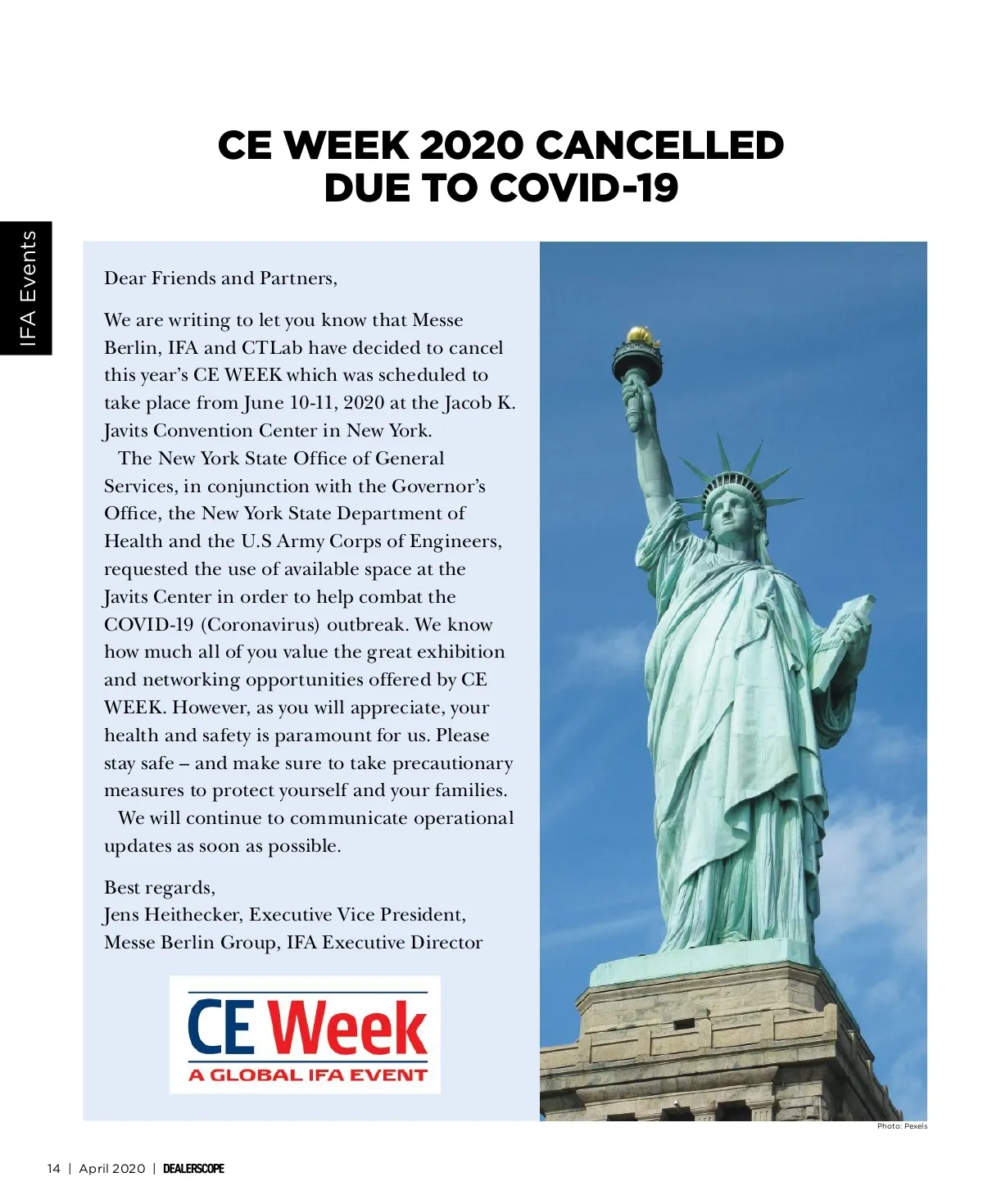 IFA Events

CE WEEK 2020 CANCELLED
DUE TO COVID-19

Dear Friends and Partners,

We are writing to let you know that Messe Berlin, IFA and CTLab have decided to cancel this year's CE WEEK which was scheduled to take place from June 10-11, 2020 at the Jacob K. Javits Convention Center in New York.

The New York State Office of General Services, in conjunction with the Governor's Office, the New York State Department of Health and the U.S Army Corps of Engineers, requested the use of available space at the Javits Center in order to help combat the COVID-19 (Coronavirus) outbreak. We know how much all of you value the great exhibition and networking opportunities offered by CE WEEK. However, as you will appreciate, your health and safety is paramount for us. Please stay safe – and make sure to take precautionary measures to protect yourself and your families.

We will continue to communicate operational updates as soon as possible.

Best regards,
Jens Heithecker, Executive Vice President,
Messe Berlin Group, IFA Executive Director

CE Week
A GLOBAL IFA EVENT

Photo: Pexels

14 | April 2020 | DEALERSCOPE